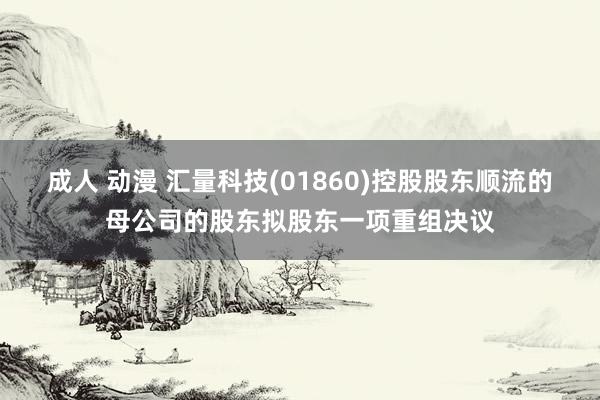 成人 动漫 汇量科技(01860)控股股东顺流的母公司的股东拟股东一项重组决议